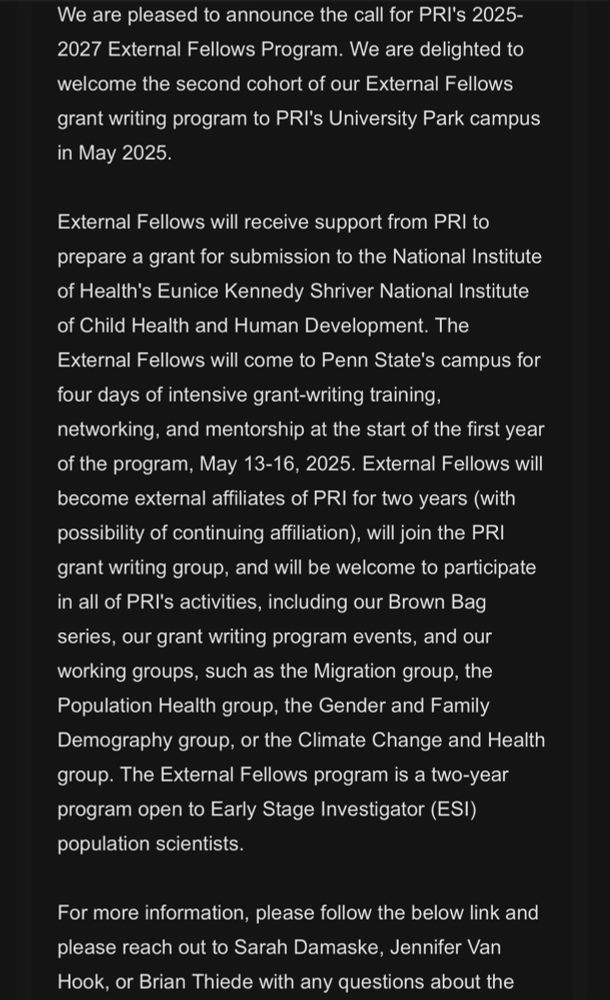 We are pleased to announce the call for PRI's 2025-2027 External Fellows Program. We are delighted to welcome the second cohort of our External Fellows grant writing program to PRI's University Park campus in May 2025.

External Fellows will receive support from PRI to prepare a grant for submission to the National Institute of Health's Eunice Kennedy Shriver National Institute of Child Health and Human Development. The External Fellows will come to Penn State's campus for four days of intensive grant-writing training, networking, and mentorship at the start of the first year of the program, May 13-16, 2025. External Fellows will become external affiliates of PRI for two years (with possibility of continuing affiliation), will join the PRI grant writing group, and will be welcome to participate in all of PRI's activities, including our Brown Bag series, our grant writing program events, and our working groups, such as the Migration group, the Population Health group, the Gender and Family Demography group, or the Climate Change and Health group. The External Fellows program is a two-year program open to Early Stage Investigator (ESI) population scientists.

For more information, please follow the below link and please reach out to Sarah Damaske, Jennifer Van Hook, or Brian Thiede with any questions about the